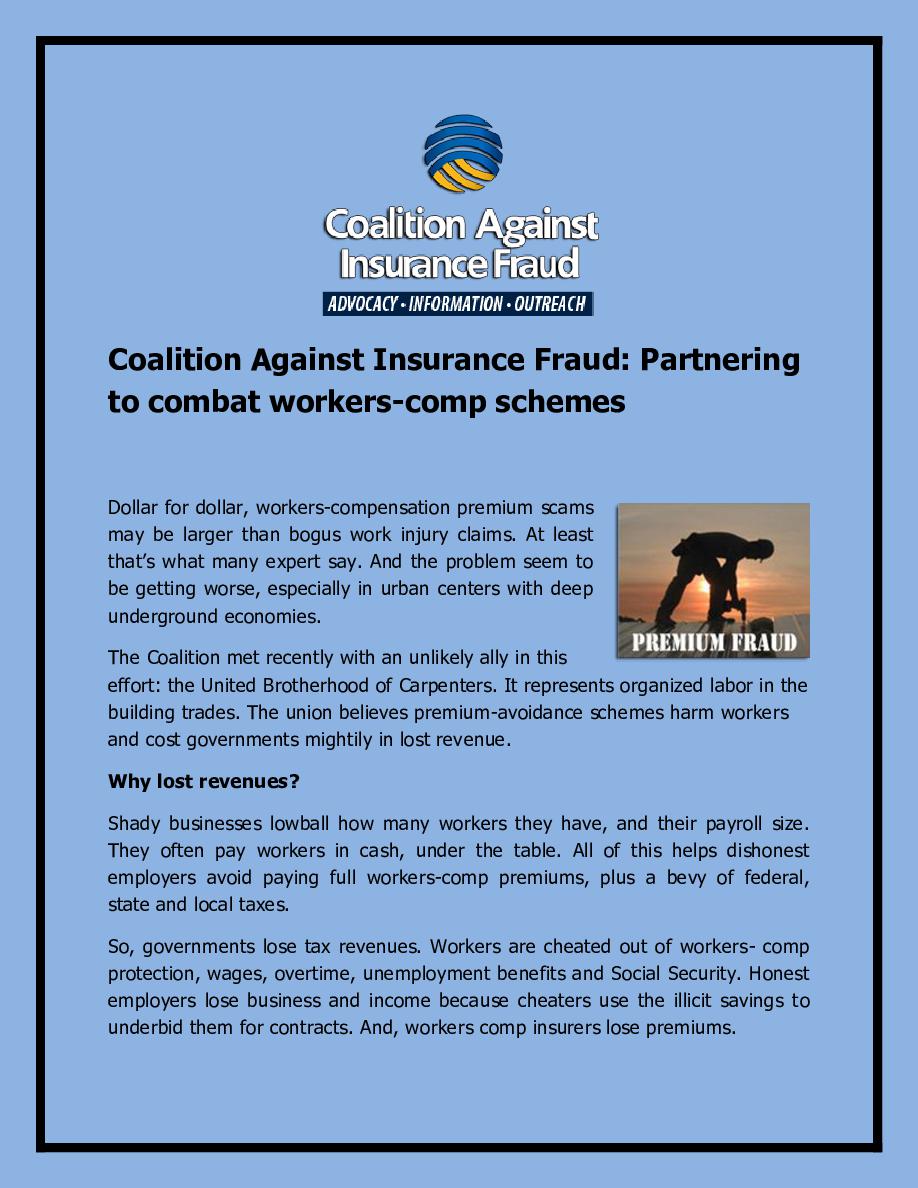 Coalition Against Insurance Fraud
ADVOCACY • INFORMATION • OUTREACH

Coalition Against Insurance Fraud: Partnering to combat workers-comp schemes

Dollar for dollar, workers-compensation premium scams may be larger than bogus work injury claims. At least that's what many expert say. And the problem seem to be getting worse, especially in urban centers with deep underground economies.

PREMIUM FRAUD

The Coalition met recently with an unlikely ally in this effort: the United Brotherhood of Carpenters. It represents organized labor in the building trades. The union believes premium-avoidance schemes harm workers and cost governments mightily in lost revenue.

Why lost revenues?

Shady businesses lowball how many workers they have, and their payroll size. They often pay workers in cash, under the table. All of this helps dishonest employers avoid paying full workers-comp premiums, plus a bevy of federal, state and local taxes.

So, governments lose tax revenues. Workers are cheated out of workers- comp protection, wages, overtime, unemployment benefits and Social Security. Honest employers lose business and income because cheaters use the illicit savings to underbid them for contracts. And, workers comp insurers lose premiums.